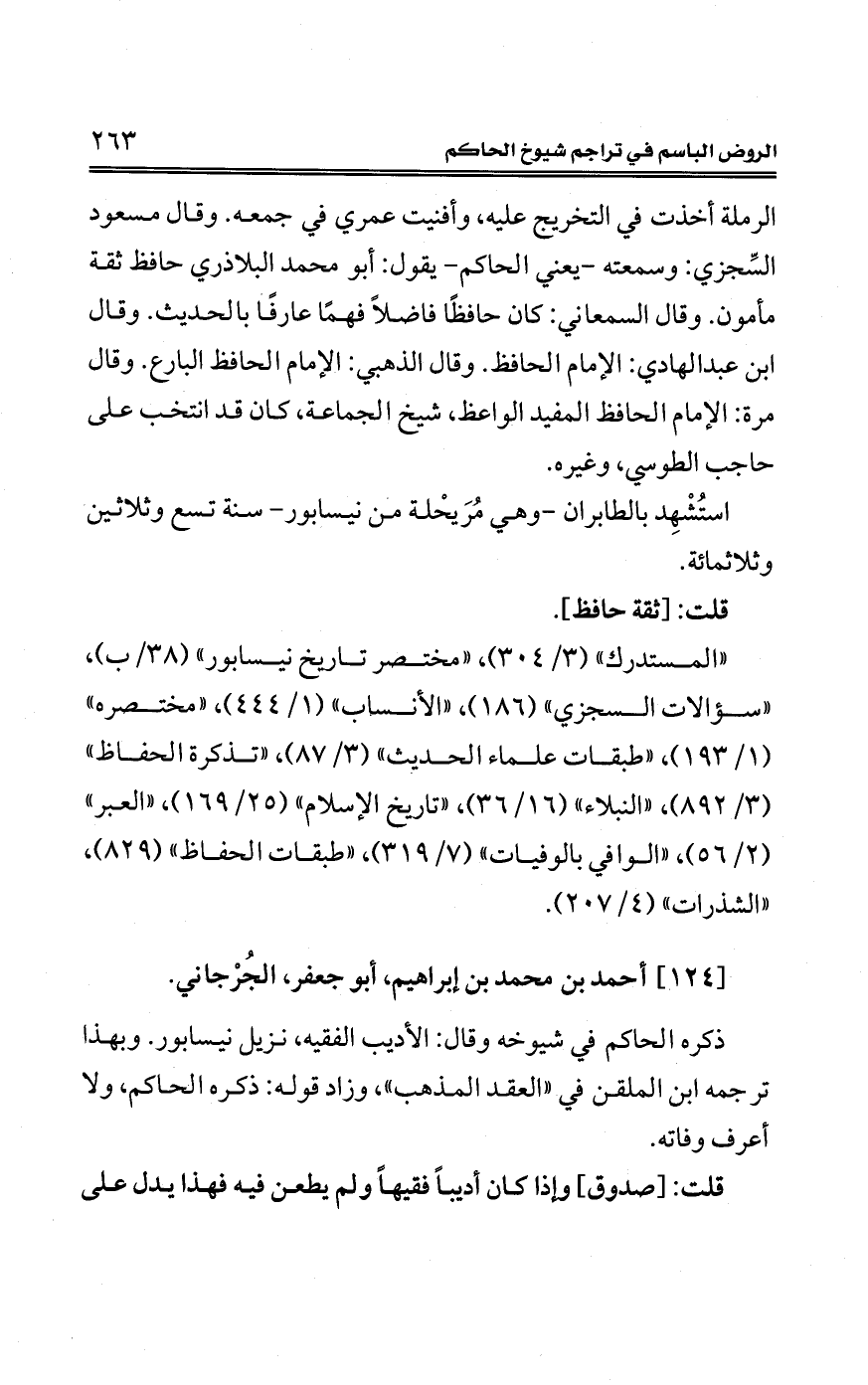 الروض الباسم في تراجم شيوخ الحاكم ٢٦٣

الرملة أخذت في التخريج عليه، وأفنيت عمري في جمعه. وقال مسعود السِّجزي: وسمعته -يعني الحاكم- يقول: أبو محمد البلاذري حافظ ثقة مأمون. وقال السمعاني: كان حافظًا فاضلاً فهمًا عارفًا بالحديث. وقال ابن عبدالهادي: الإمام الحافظ. وقال الذهبي: الإمام الحافظ البارع. وقال مرة: الإمام الحافظ المفيد الواعظ، شيخ الجماعة، كان قد انتخب على حاجب الطوسي، وغيره.

استُشْهِد بالطابران -وهي مُرَيْحلة من نيسابور- سنة تسع وثلاثين وثلاثمائة.

قلت: [ثقة حافظ].

«المستدرك» (٣/ ٣٠٤)، «مختصر تاريخ نيسابور» (٣٨/ ب)، «سؤالات السجزي» (١٨٦)، «الأنساب» (١/ ٤٤٤)، «مختصره» (١/ ١٩٣)، «طبقات علماء الحديث» (٣/ ٨٧)، «تذكرة الحفاظ» (٣/ ٨٩٢)، «النبلاء» (١٦/ ٣٦)، «تاريخ الإسلام» (٢٥/ ١٦٩)، «العبر» (٢/ ٥٦)، «الوافي بالوفيات» (٧/ ٣١٩)، «طبقات الحفاظ» (٨٢٩)، «الشذرات» (٤/ ٢٠٧).

[١٢٤] أحمد بن محمد بن إبراهيم، أبو جعفر، الجُرْجاني.

ذكره الحاكم في شيوخه وقال: الأديب الفقيه، نزيل نيسابور. وبهذا ترجمه ابن الملقن في «العقد المذهب»، وزاد قوله: ذكره الحاكم، ولا أعرف وفاته.

قلت: [صدوق] وإذا كان أديباً فقيهاً ولم يطعن فيه فهذا يدل على